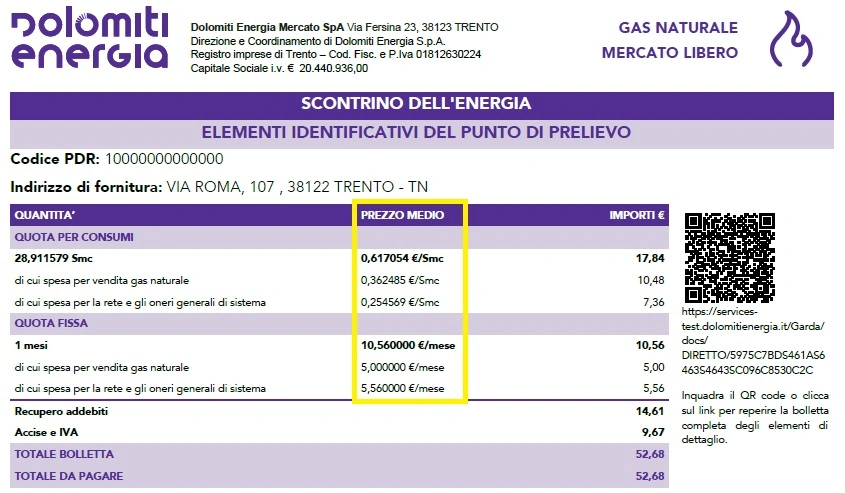 Dolomiti energia

Dolomiti Energia Mercato SpA Via Fersina 23, 38123 TRENTO
Direzione e Coordinamento di Dolomiti Energia S.p.A.
Registro imprese di Trento – Cod. Fisc. e P.Iva 01812630224
Capitale Sociale i.v. € 20.440.936,00

GAS NATURALE
MERCATO LIBERO

SCONTRINO DELL'ENERGIA

ELEMENTI IDENTIFICATIVI DEL PUNTO DI PRELIEVO

Codice PDR: 10000000000000

Indirizzo di fornitura: VIA ROMA, 107 , 38122 TRENTO - TN

| QUANTITA' | PREZZO MEDIO | IMPORTI € |
|---|---|---|
| QUOTA PER CONSUMI | | |
| 28,911579 Smc | 0,617054 €/Smc | 17,84 |
| di cui spesa per vendita gas naturale | 0,362485 €/Smc | 10,48 |
| di cui spesa per la rete e gli oneri generali di sistema | 0,254569 €/Smc | 7,36 |
| QUOTA FISSA | | |
| 1 mesi | 10,560000 €/mese | 10,56 |
| di cui spesa per vendita gas naturale | 5,000000 €/mese | 5,00 |
| di cui spesa per la rete e gli oneri generali di sistema | 5,560000 €/mese | 5,56 |
| Recupero addebiti | | 14,61 |
| Accise e IVA | | 9,67 |
| TOTALE BOLLETTA | | 52,68 |
| TOTALE DA PAGARE | | 52,68 |

https://services-test.dolomitienergia.it/Garda/docs/DIRETTO/5975C7BDS461AS6463S4643SC096C8530C2C

Inquadra il QR code o clicca sul link per reperire la bolletta completa degli elementi di dettaglio.